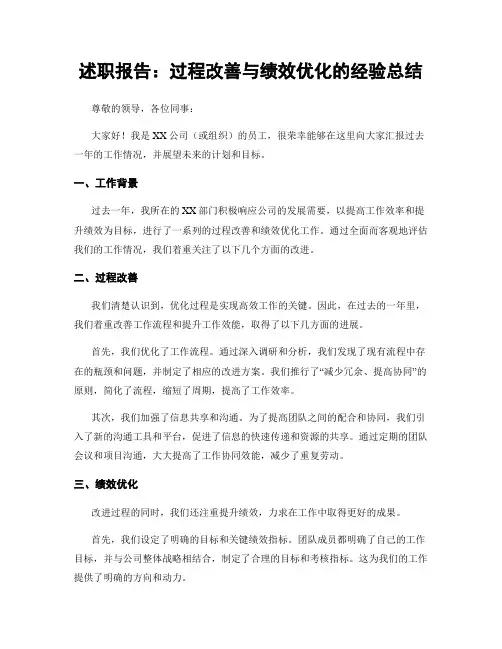 述职报告：过程改善与绩效优化的经验总结

尊敬的领导，各位同事：

大家好！我是XX公司（或组织）的员工，很荣幸能够在这里向大家汇报过去一年的工作情况，并展望未来的计划和目标。

一、工作背景

过去一年，我所在的XX部门积极响应公司的发展需要，以提高工作效率和提升绩效为目标，进行了一系列的过程改善和绩效优化工作。通过全面而客观地评估我们的工作情况，我们着重关注了以下几个方面的改进。

二、过程改善

我们清楚认识到，优化过程是实现高效工作的关键。因此，在过去的一年里，我们着重改善工作流程和提升工作效能，取得了以下几方面的进展。

首先，我们优化了工作流程。通过深入调研和分析，我们发现了现有流程中存在的瓶颈和问题，并制定了相应的改进方案。我们推行了“减少冗余、提高协同”的原则，简化了流程，缩短了周期，提高了工作效率。

其次，我们加强了信息共享和沟通。为了提高团队之间的配合和协同，我们引入了新的沟通工具和平台，促进了信息的快速传递和资源的共享。通过定期的团队会议和项目沟通，大大提高了工作协同效能，减少了重复劳动。

三、绩效优化

改进过程的同时，我们还注重提升绩效，力求在工作中取得更好的成果。

首先，我们设定了明确的目标和关键绩效指标。团队成员都明确了自己的工作目标，并与公司整体战略相结合，制定了合理的目标和考核指标。这为我们的工作提供了明确的方向和动力。